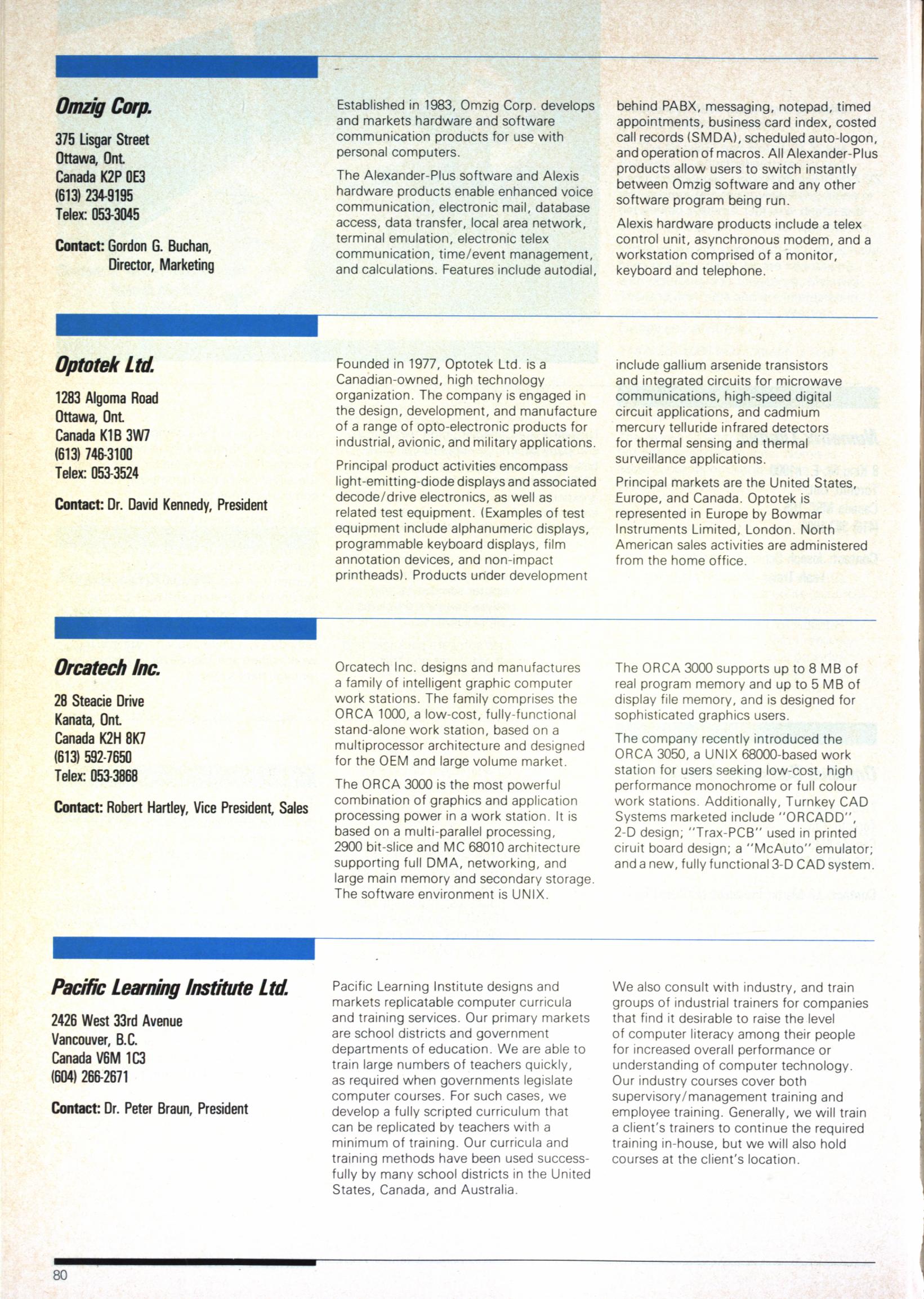 Omzig Corp.

375 Lisgar Street
Ottawa, Ont.
Canada K2P 0E3
(613) 234-9195
Telex: 053-3045

Contact: Gordon G. Buchan, Director, Marketing

Established in 1983, Omzig Corp. develops and markets hardware and software communication products for use with personal computers.

The Alexander-Plus software and Alexis hardware products enable enhanced voice communication, electronic mail, database access, data transfer, local area network, terminal emulation, electronic telex communication, time/event management, and calculations. Features include autodial, behind PABX, messaging, notepad, timed appointments, business card index, costed call records (SMDA), scheduled auto-logon, and operation of macros. All Alexander-Plus products allow users to switch instantly between Omzig software and any other software program being run.

Alexis hardware products include a telex control unit, asynchronous modem, and a workstation comprised of a monitor, keyboard and telephone.

Optotek Ltd.

1283 Algoma Road
Ottawa, Ont.
Canada K1B 3W7
(613) 746-3100
Telex: 053-3524

Contact: Dr. David Kennedy, President

Founded in 1977, Optotek Ltd. is a Canadian-owned, high technology organization. The company is engaged in the design, development, and manufacture of a range of opto-electronic products for industrial, avionic, and military applications.

Principal product activities encompass light-emitting-diode displays and associated decode/drive electronics, as well as related test equipment. (Examples of test equipment include alphanumeric displays, programmable keyboard displays, film annotation devices, and non-impact printheads). Products under development include gallium arsenide transistors and integrated circuits for microwave communications, high-speed digital circuit applications, and cadmium mercury telluride infrared detectors for thermal sensing and thermal surveillance applications.

Principal markets are the United States, Europe, and Canada. Optotek is represented in Europe by Bowmar Instruments Limited, London. North American sales activities are administered from the home office.

Orcatech Inc.

28 Steacie Drive
Kanata, Ont.
Canada K2H 8K7
(613) 592-7650
Telex: 053-3868

Contact: Robert Hartley, Vice President, Sales

Orcatech Inc. designs and manufactures a family of intelligent graphic computer work stations. The family comprises the ORCA 1000, a low-cost, fully-functional stand-alone work station, based on a multiprocessor architecture and designed for the OEM and large volume market.

The ORCA 3000 is the most powerful combination of graphics and application processing power in a work station. It is based on a multi-parallel processing, 2900 bit-slice and MC 68010 architecture supporting full DMA, networking, and large main memory and secondary storage. The software environment is UNIX.

The ORCA 3000 supports up to 8 MB of real program memory and up to 5 MB of display file memory, and is designed for sophisticated graphics users.

The company recently introduced the ORCA 3050, a UNIX 68000-based work station for users seeking low-cost, high performance monochrome or full colour work stations. Additionally, Turnkey CAD Systems marketed include "ORCADD", 2-D design; "Trax-PCB" used in printed ciruit board design; a "McAuto" emulator; and a new, fully functional 3-D CAD system.

Pacific Learning Institute Ltd.

2426 West 33rd Avenue
Vancouver, B.C.
Canada V6M 1C3
(604) 266-2671

Contact: Dr. Peter Braun, President

Pacific Learning Institute designs and markets replicatable computer curricula and training services. Our primary markets are school districts and government departments of education. We are able to train large numbers of teachers quickly, as required when governments legislate computer courses. For such cases, we develop a fully scripted curriculum that can be replicated by teachers with a minimum of training. Our curricula and training methods have been used successfully by many school districts in the United States, Canada, and Australia.

We also consult with industry, and train groups of industrial trainers for companies that find it desirable to raise the level of computer literacy among their people for increased overall performance or understanding of computer technology. Our industry courses cover both supervisory/management training and employee training. Generally, we will train a client's trainers to continue the required training in-house, but we will also hold courses at the client's location.

80